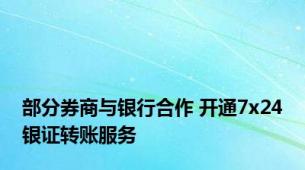 部分券商与银行合作 开通7x24银证转账服务